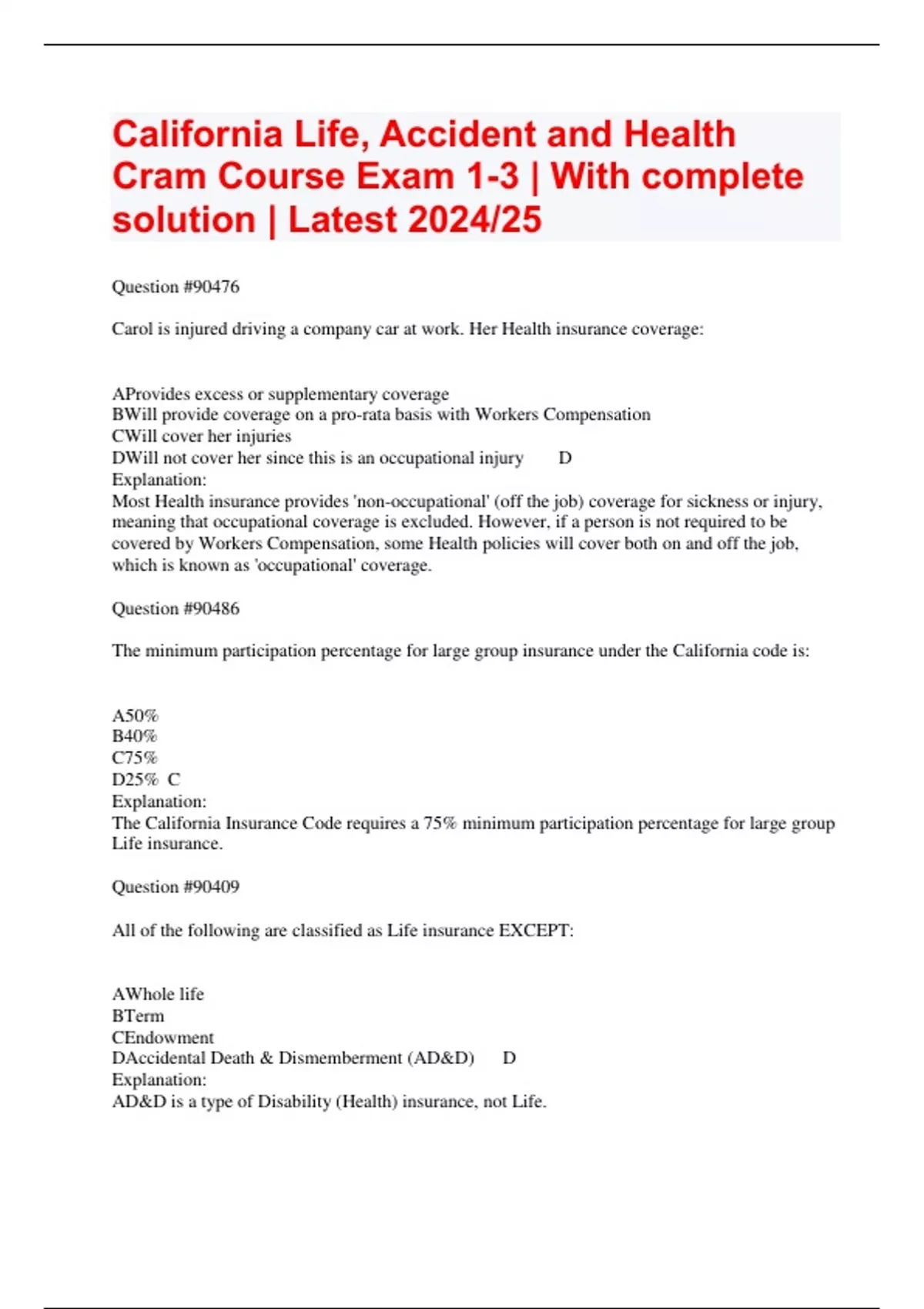 California Life, Accident and Health Cram Course Exam 1-3 | With complete solution | Latest 2024/25

Question #90476

Carol is injured driving a company car at work. Her Health insurance coverage:

AProvides excess or supplementary coverage
BWill provide coverage on a pro-rata basis with Workers Compensation
CWill cover her injuries
DWill not cover her since this is an occupational injury D
Explanation:
Most Health insurance provides 'non-occupational' (off the job) coverage for sickness or injury, meaning that occupational coverage is excluded. However, if a person is not required to be covered by Workers Compensation, some Health policies will cover both on and off the job, which is known as 'occupational' coverage.

Question #90486

The minimum participation percentage for large group insurance under the California code is:

A50%
B40%
C75%
D25% C
Explanation:
The California Insurance Code requires a 75% minimum participation percentage for large group Life insurance.

Question #90409

All of the following are classified as Life insurance EXCEPT:

AWhole life
BTerm
CEndowment
DAccidental Death & Dismemberment (AD&D) D
Explanation:
AD&D is a type of Disability (Health) insurance, not Life.